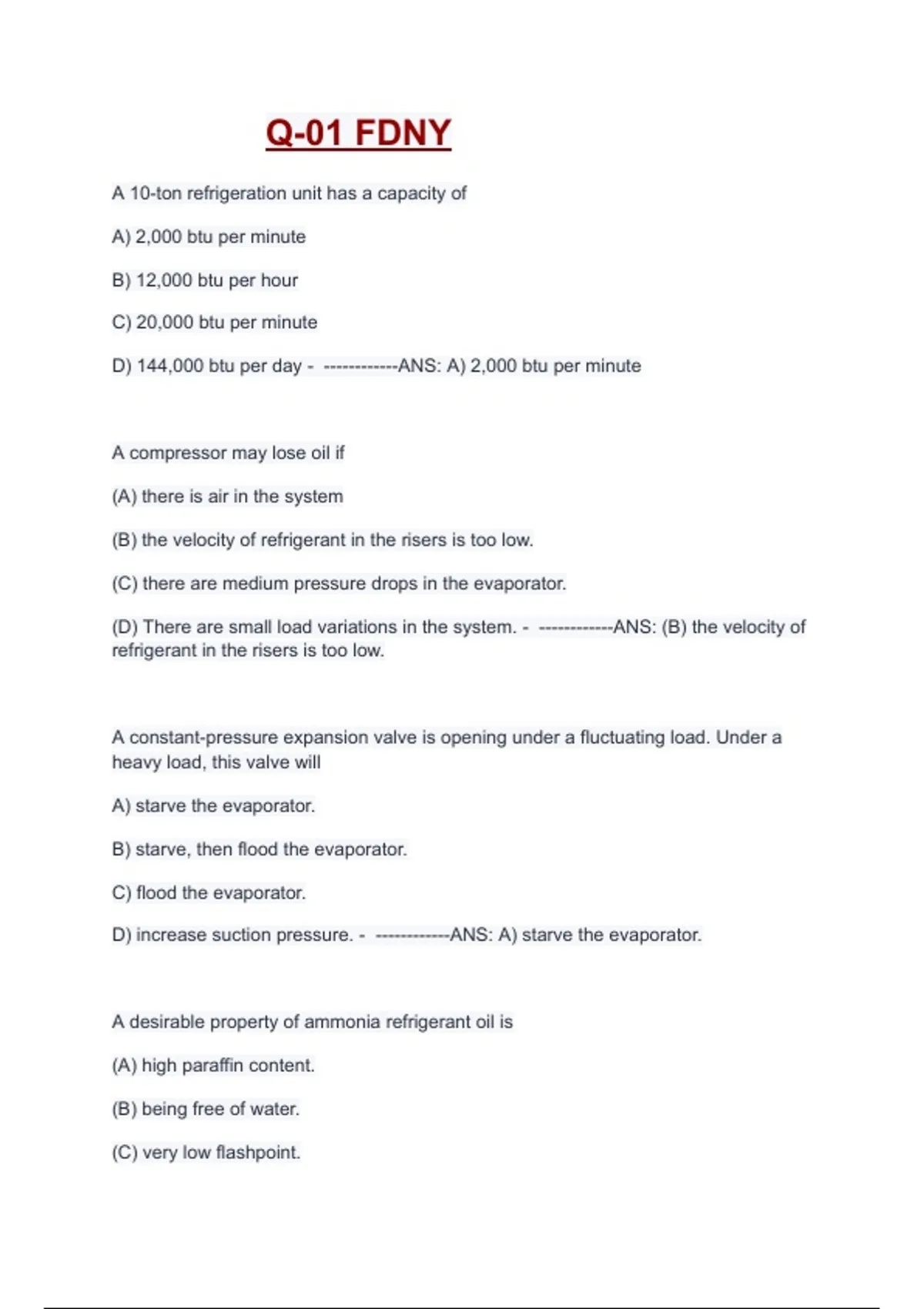 Q-01 FDNY

A 10-ton refrigeration unit has a capacity of

A) 2,000 btu per minute

B) 12,000 btu per hour

C) 20,000 btu per minute

D) 144,000 btu per day - ------------ANS: A) 2,000 btu per minute

A compressor may lose oil if

(A) there is air in the system

(B) the velocity of refrigerant in the risers is too low.

(C) there are medium pressure drops in the evaporator.

(D) There are small load variations in the system. - ------------ANS: (B) the velocity of refrigerant in the risers is too low.

A constant-pressure expansion valve is opening under a fluctuating load. Under a heavy load, this valve will

A) starve the evaporator.

B) starve, then flood the evaporator.

C) flood the evaporator.

D) increase suction pressure. - ------------ANS: A) starve the evaporator.

A desirable property of ammonia refrigerant oil is

(A) high paraffin content.

(B) being free of water.

(C) very low flashpoint.